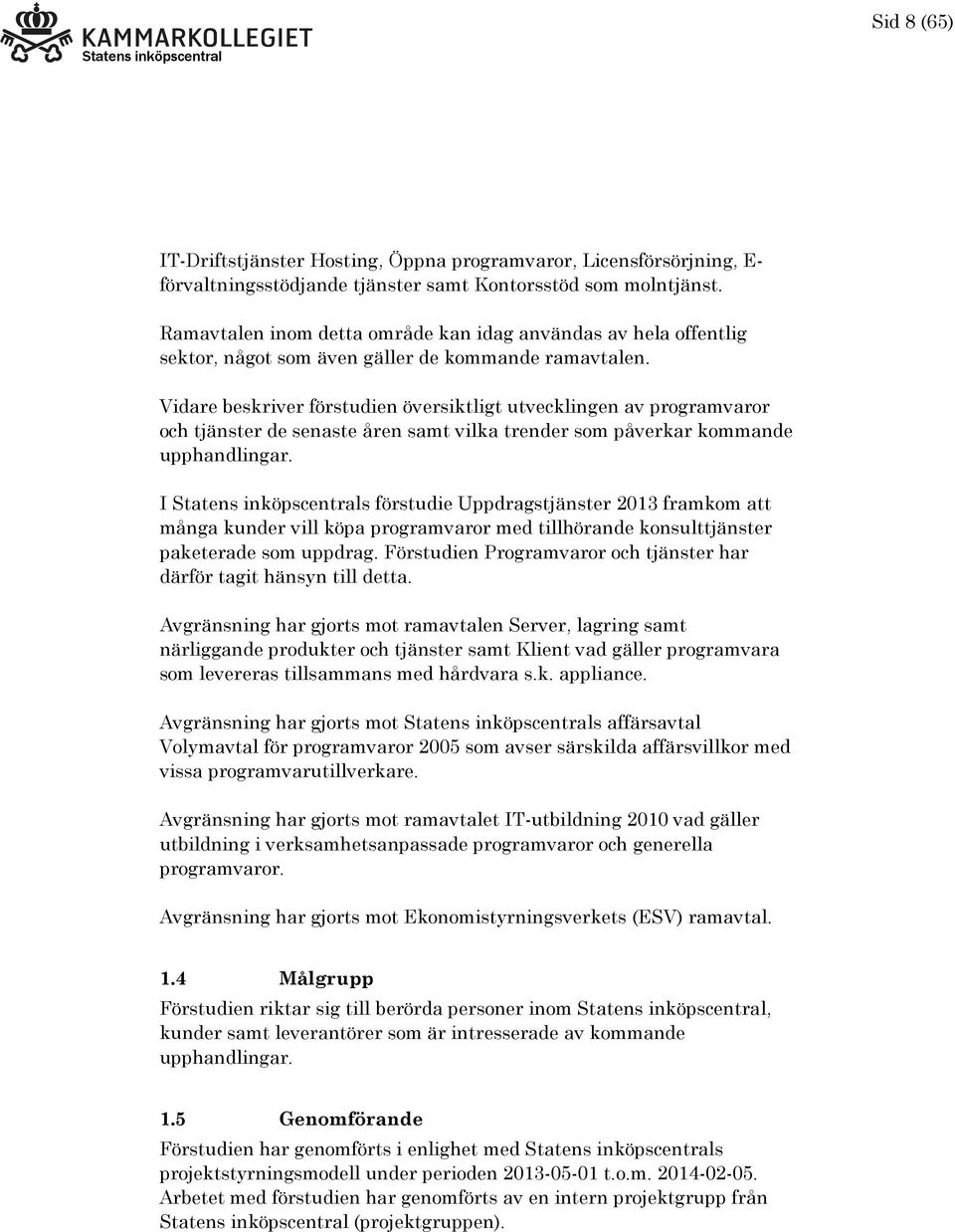 KAMMARKOLLEGIET
Statens inköpscentral

Sid 8 (65)

IT-Driftstjänster Hosting, Öppna programvaror, Licensförsörjning, E-förvaltningsstödjande tjänster samt Kontorsstöd som molntjänst.

Ramavtalen inom detta område kan idag användas av hela offentlig sektor, något som även gäller de kommande ramavtalen.

Vidare beskriver förstudien översiktligt utvecklingen av programvaror och tjänster de senaste åren samt vilka trender som påverkar kommande upphandlingar.

I Statens inköpscentrals förstudie Uppdragstjänster 2013 framkom att många kunder vill köpa programvaror med tillhörande konsulttjänster paketerade som uppdrag. Förstudien Programvaror och tjänster har därför tagit hänsyn till detta.

Avgränsning har gjorts mot ramavtalen Server, lagring samt närliggande produkter och tjänster samt Klient vad gäller programvara som levereras tillsammans med hårdvara s.k. appliance.

Avgränsning har gjorts mot Statens inköpscentrals affärsavtal Volymavtal för programvaror 2005 som avser särskilda affärsvillkor med vissa programvarutillverkare.

Avgränsning har gjorts mot ramavtalet IT-utbildning 2010 vad gäller utbildning i verksamhetsanpassade programvaror och generella programvaror.

Avgränsning har gjorts mot Ekonomistyrningsverkets (ESV) ramavtal.

1.4 Målgrupp
Förstudien riktar sig till berörda personer inom Statens inköpscentral, kunder samt leverantörer som är intresserade av kommande upphandlingar.

1.5 Genomförande
Förstudien har genomförts i enlighet med Statens inköpscentrals projektstyrningsmodell under perioden 2013-05-01 t.o.m. 2014-02-05. Arbetet med förstudien har genomförts av en intern projektgrupp från Statens inköpscentral (projektgruppen).